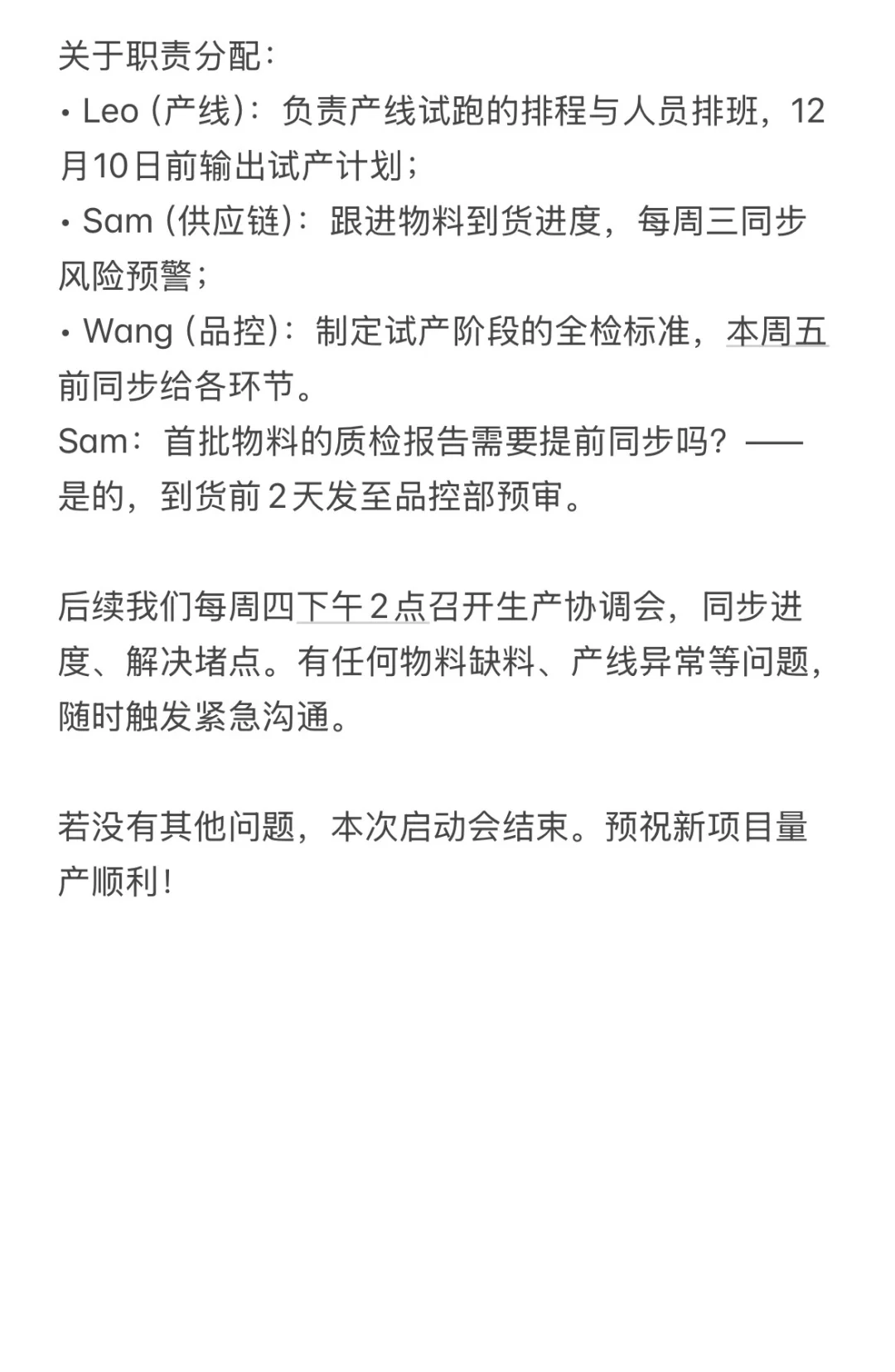 关于职责分配：
• Leo (产线)：负责产线试跑的排程与人员排班，12月10日前输出试产计划；
• Sam (供应链)：跟进物料到货进度，每周三同步风险预警；
• Wang (品控)：制定试产阶段的全检标准，本周五前同步给各环节。
Sam：首批物料的质检报告需要提前同步吗？——是的，到货前 2 天发至品控部预审。

后续我们每周四下午 2 点召开生产协调会，同步进度、解决堵点。有任何物料缺料、产线异常等问题，随时触发紧急沟通。

若没有其他问题，本次启动会结束。预祝新项目量产顺利！